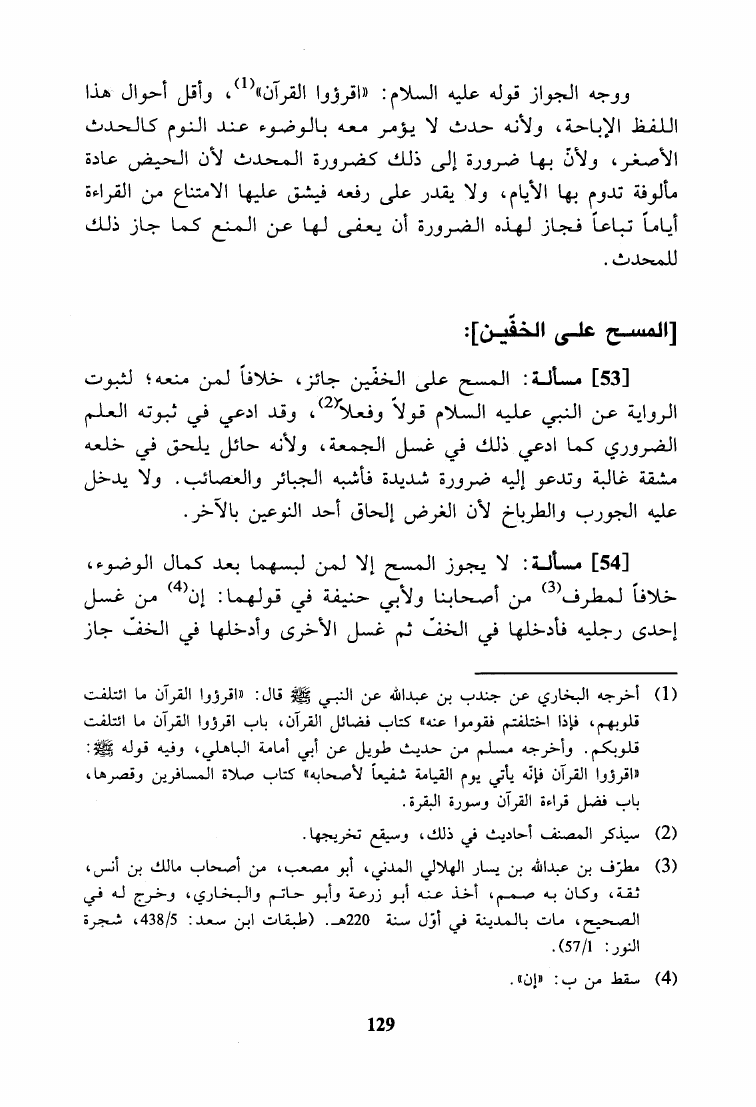 ووجه الجواز قوله عليه السلام: «اقرؤوا القرآن»$^{(1)}$، وأقل أحوال هذا اللفظ الإباحة، ولأنه حدث لا يؤمر معه بالوضوء عند النوم كالحدث الأصغر، ولأنّ بها ضرورة إلى ذلك كضرورة المحدث لأن الحيض عادة مألوفة تدوم بها الأيام، ولا يقدر على رفعه فيشق عليها الامتناع من القراءة أياماً تباعاً فجاز لهذه الضرورة أن يعفى لها عن المنع كما جاز ذلك للمحدث.

[المسح على الخفّين]:

[53] مسألة: المسح على الخفّين جائز، خلافاً لمن منعه؛ لثبوت الرواية عن النبي عليه السلام قولاً وفعلاً$^{(2)}$، وقد ادعي في ثبوته العلم الضروري كما ادعي ذلك في غسل الجمعة، ولأنه حائل يلحق في خلعه مشقة غالبة وتدعو إليه ضرورة شديدة فأشبه الجبائر والعصائب. ولا يدخل عليه الجورب والطرباخ لأن الغرض إلحاق أحد النوعين بالآخر.

[54] مسألة: لا يجوز المسح إلا لمن لبسهما بعد كمال الوضوء، خلافاً لمطرف$^{(3)}$ من أصحابنا ولأبي حنيفة في قولهما: إن$^{(4)}$ من غسل إحدى رجليه فأدخلها في الخفّ ثم غسل الأخرى وأدخلها في الخفّ جاز

(1) أخرجه البخاري عن جندب بن عبدالله عن النبي ﷺ قال: «اقرؤوا القرآن ما ائتلفت قلوبهم، فإذا اختلفتم فقوموا عنه» كتاب فضائل القرآن، باب اقرؤوا القرآن ما ائتلفت قلوبكم. وأخرجه مسلم من حديث طويل عن أبي أمامة الباهلي، وفيه قوله ﷺ: «اقرؤوا القرآن فإنه يأتي يوم القيامة شفيعاً لأصحابه» كتاب صلاة المسافرين وقصرها، باب فضل قراءة القرآن وسورة البقرة.

(2) سيذكر المصنف أحاديث في ذلك، وسيقع تخريجها.

(3) مطرّف بن عبدالله بن يسار الهلالي المدني، أبو مصعب، من أصحاب مالك بن أنس، ثقة، وكان به صمم، أخذ عنه أبو زرعة وأبو حاتم والبخاري، وخرج له في الصحيح، مات بالمدينة في أوّل سنة 220هـ. (طبقات ابن سعد: 438/5، شجرة النور: 57/1).

(4) سقط من ب: «إن».

129